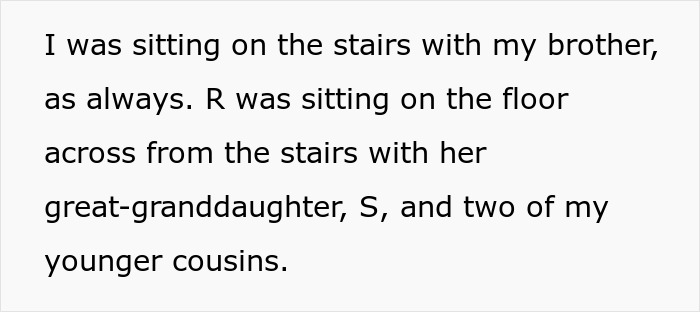 I was sitting on the stairs with my brother, as always. R was sitting on the floor across from the stairs with her great-granddaughter, S, and two of my younger cousins.